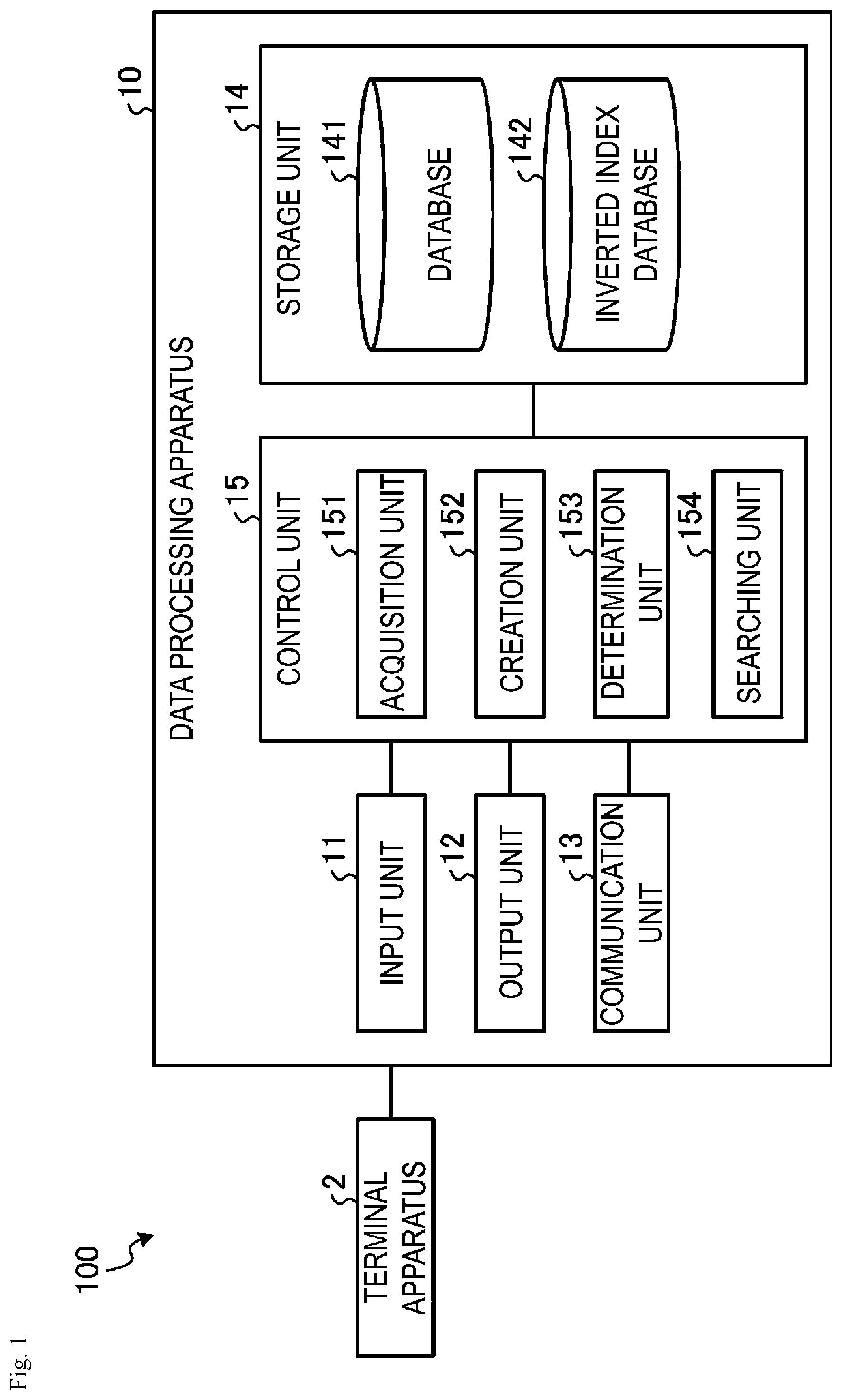 Fig. 1

100

2
TERMINAL APPARATUS

10
DATA PROCESSING APPARATUS

11
INPUT UNIT

12
OUTPUT UNIT

13
COMMUNICATION UNIT

15
CONTROL UNIT

151
ACQUISITION UNIT

152
CREATION UNIT

153
DETERMINATION UNIT

154
SEARCHING UNIT

14
STORAGE UNIT

141
DATABASE

142
INVERTED INDEX DATABASE